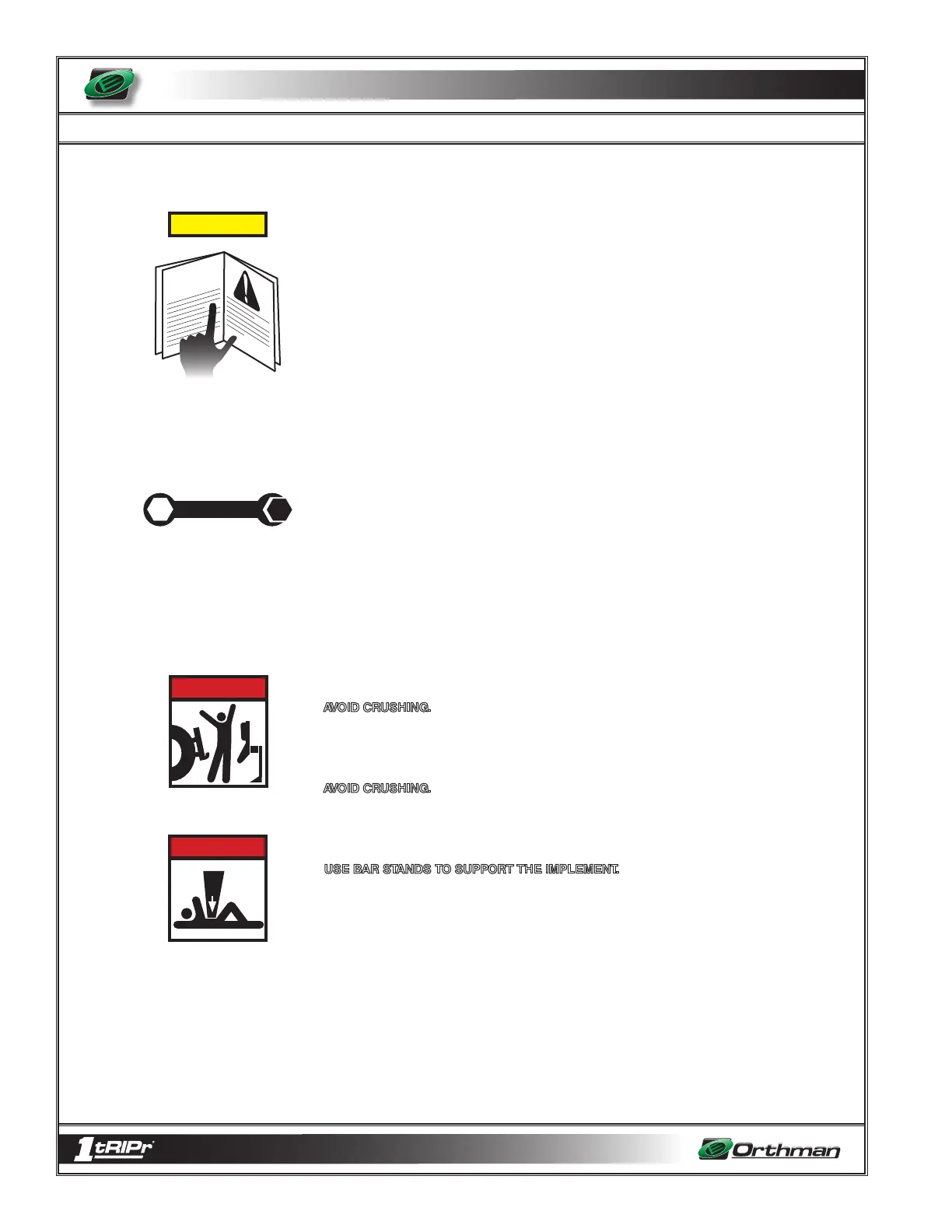 AVOID CRUSHING.

AVOID CRUSHING.

USE BAR STANDS TO SUPPORT THE IMPLEMENT.

1tRIPr

Orthman